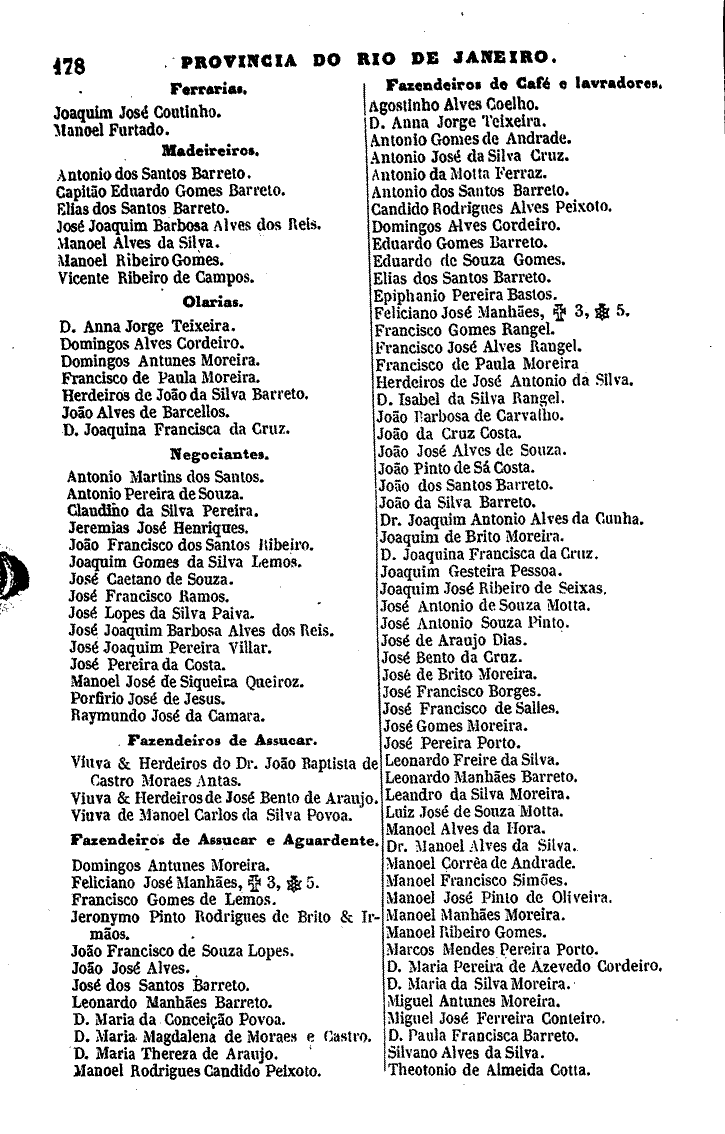 178 PROVINCIA DO RIO DE JANEIRO.

Ferrarias.

Joaquim José Coutinho.
Manoel Furtado.

Madeireiros.

Antonio dos Santos Barreto.
Capitão Eduardo Gomes Barreto.
Elias dos Santos Barreto.
José Joaquim Barbosa Alves dos Reis.
Manoel Alves da Silva.
Manoel Ribeiro Gomes.
Vicente Ribeiro de Campos.

Olarias.

D. Anna Jorge Teixeira.
Domingos Alves Cordeiro.
Domingos Antunes Moreira.
Francisco de Paula Moreira.
Herdeiros de João da Silva Barreto.
João Alves de Barcellos.
D. Joaquina Francisca da Cruz.

Negociantes.

Antonio Martins dos Santos.
Antonio Pereira de Souza.
Claudino da Silva Pereira.
Jeremias José Henriques.
João Francisco dos Santos Ribeiro.
Joaquim Gomes da Silva Lemos.
José Caetano de Souza.
José Francisco Ramos.
José Lopes da Silva Paiva.
José Joaquim Barbosa Alves dos Reis.
José Joaquim Pereira Villar.
José Pereira da Costa.
Manoel José de Siqueira Queiroz.
Porfirio José de Jesus.
Raymundo José da Camara.

Fazendeiros de Assucar.

Viuva & Herdeiros do Dr. João Baptista de Castro Moraes Antas.
Viuva & Herdeiros de José Bento de Araujo.
Viuva de Manoel Carlos da Silva Povoa.

Fazendeiros de Assucar e Aguardente.

Domingos Antunes Moreira.
Feliciano José Manhães, ✠ 3, ✠ 5.
Francisco Gomes de Lemos.
Jeronymo Pinto Rodrigues de Brito & Irmãos.
João Francisco de Souza Lopes.
João José Alves.
José dos Santos Barreto.
Leonardo Manhães Barreto.
D. Maria da Conceição Povoa.
D. Maria Magdalena de Moraes e Castro.
D. Maria Thereza de Araujo.
Manoel Rodrigues Candido Peixoto.

Fazendeiros de Café e lavradores.

Agostinho Alves Coelho.
D. Anna Jorge Teixeira.
Antonio Gomes de Andrade.
Antonio José da Silva Cruz.
Antonio da Motta Ferraz.
Antonio dos Santos Barreto.
Candido Rodrigues Alves Peixoto.
Domingos Alves Cordeiro.
Eduardo Gomes Barreto.
Eduardo de Souza Gomes.
Elias dos Santos Barreto.
Epiphanio Pereira Bastos.
Feliciano José Manhães, ✠ 3, ✠ 5.
Francisco Gomes Rangel.
Francisco José Alves Rangel.
Francisco de Paula Moreira
Herdeiros de José Antonio da Silva.
D. Isabel da Silva Rangel.
João Barbosa de Carvalho.
João da Cruz Costa.
João José Alves de Souza.
João Pinto de Sá Costa.
João dos Santos Barreto.
João da Silva Barreto.
Dr. Joaquim Antonio Alves da Cunha.
Joaquim de Brito Moreira.
D. Joaquina Francisca da Cruz.
Joaquim Gesteira Pessoa.
Joaquim José Ribeiro de Seixas.
José Antonio de Souza Motta.
José Antonio Souza Pinto.
José de Araujo Dias.
José Bento da Cruz.
José de Brito Moreira.
José Francisco Borges.
José Francisco de Salles.
José Gomes Moreira.
José Pereira Porto.
Leonardo Freire da Silva.
Leonardo Manhães Barreto.
Leandro da Silva Moreira.
Luiz José de Souza Motta.
Manoel Alves da Hora.
Dr. Manoel Alves da Silva.
Manoel Corrêa de Andrade.
Manoel Francisco Simões.
Manoel José Pinto de Oliveira.
Manoel Manhães Moreira.
Manoel Ribeiro Gomes.
Marcos Mendes Pereira Porto.
D. Maria Pereira de Azevedo Cordeiro.
D. Maria da Silva Moreira.
Miguel Antunes Moreira.
Miguel José Ferreira Conteiro.
D. Paula Francisca Barreto.
Silvano Alves da Silva.
Theotonio de Almeida Cotta.